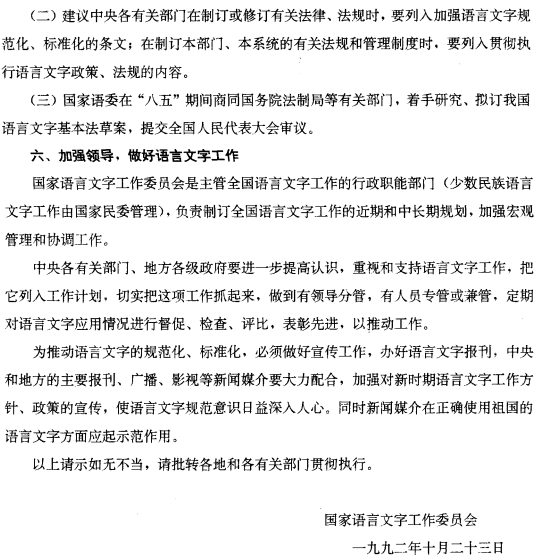 （二）建议中央各有关部门在制订或修订有关法律、法规时，要列入加强语言文字规范化、标准化的条文；在制订本部门、本系统的有关法规和管理制度时，要列入贯彻执行语言文字政策、法规的内容。

（三）国家语委在“八五”期间商同国务院法制局等有关部门，着手研究、拟订我国语言文字基本法草案，提交全国人民代表大会审议。

六、加强领导，做好语言文字工作

国家语言文字工作委员会是主管全国语言文字工作的行政职能部门（少数民族语言文字工作由国家民委管理），负责制订全国语言文字工作的近期和中长期规划，加强宏观管理和协调工作。

中央各有关部门、地方各级政府要进一步提高认识，重视和支持语言文字工作，把它列入工作计划，切实把这项工作抓起来，做到有领导分管，有人员专管或兼管，定期对语言文字应用情况进行督促、检查、评比，表彰先进，以推动工作。

为推动语言文字的规范化、标准化，必须做好宣传工作，办好语言文字报刊，中央和地方的主要报刊、广播、影视等新闻媒介要大力配合，加强对新时期语言文字工作方针、政策的宣传，使语言文字规范意识日益深入人心。同时新闻媒介在正确使用祖国的语言文字方面应起示范作用。

以上请示如无不当，请批转各地和各有关部门贯彻执行。

国家语言文字工作委员会

一九九二年十月二十三日